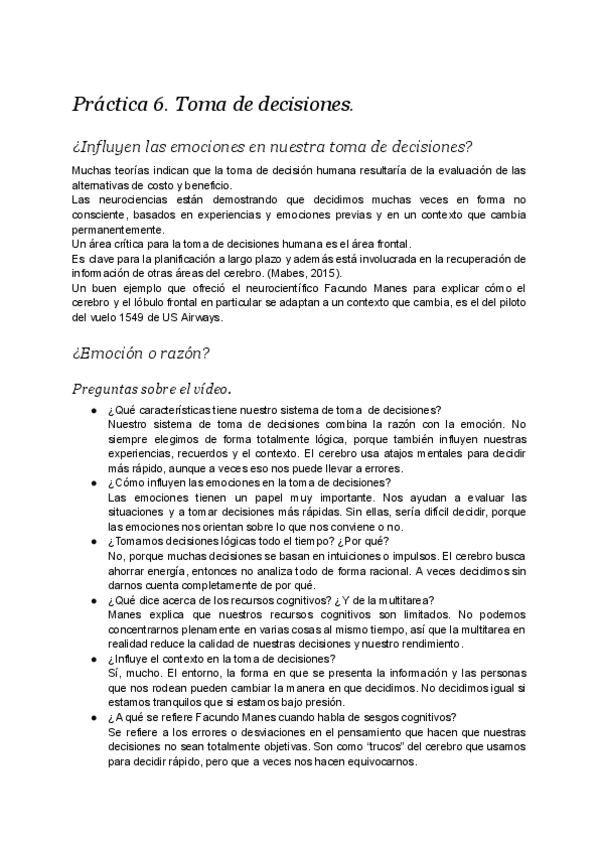 Práctica 6. Toma de decisiones.

¿Influyen las emociones en nuestra toma de decisiones?

Muchas teorías indican que la toma de decisión humana resultaría de la evaluación de las alternativas de costo y beneficio.
Las neurociencias están demostrando que decidimos muchas veces en forma no consciente, basados en experiencias y emociones previas y en un contexto que cambia permanentemente.
Un área crítica para la toma de decisiones humana es el área frontal.
Es clave para la planificación a largo plazo y además está involucrada en la recuperación de información de otras áreas del cerebro. (Mabes, 2015).
Un buen ejemplo que ofreció el neurocientífico Facundo Manes para explicar cómo el cerebro y el lóbulo frontal en particular se adaptan a un contexto que cambia, es el del piloto del vuelo 1549 de US Airways.

¿Emoción o razón?

Preguntas sobre el vídeo.

● ¿Qué características tiene nuestro sistema de toma de decisiones?
Nuestro sistema de toma de decisiones combina la razón con la emoción. No siempre elegimos de forma totalmente lógica, porque también influyen nuestras experiencias, recuerdos y el contexto. El cerebro usa atajos mentales para decidir más rápido, aunque a veces eso nos puede llevar a errores.
● ¿Cómo influyen las emociones en la toma de decisiones?
Las emociones tienen un papel muy importante. Nos ayudan a evaluar las situaciones y a tomar decisiones más rápidas. Sin ellas, sería difícil decidir, porque las emociones nos orientan sobre lo que nos conviene o no.
● ¿Tomamos decisiones lógicas todo el tiempo? ¿Por qué?
No, porque muchas decisiones se basan en intuiciones o impulsos. El cerebro busca ahorrar energía, entonces no analiza todo de forma racional. A veces decidimos sin darnos cuenta completamente de por qué.
● ¿Qué dice acerca de los recursos cognitivos? ¿Y de la multitarea?
Manes explica que nuestros recursos cognitivos son limitados. No podemos concentrarnos plenamente en varias cosas al mismo tiempo, así que la multitarea en realidad reduce la calidad de nuestras decisiones y nuestro rendimiento.
● ¿Influye el contexto en la toma de decisiones?
Sí, mucho. El entorno, la forma en que se presenta la información y las personas que nos rodean pueden cambiar la manera en que decidimos. No decidimos igual si estamos tranquilos que si estamos bajo presión.
● ¿A qué se refiere Facundo Manes cuando habla de sesgos cognitivos?
Se refiere a los errores o desviaciones en el pensamiento que hacen que nuestras decisiones no sean totalmente objetivas. Son como "trucos" del cerebro que usamos para decidir rápido, pero que a veces nos hacen equivocarnos.